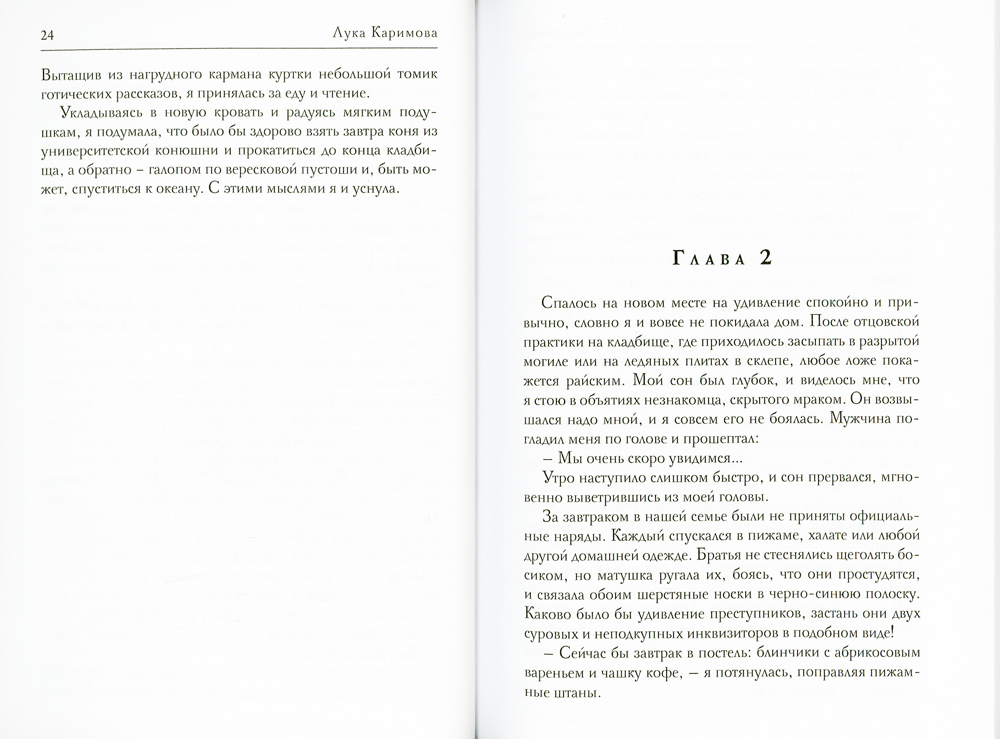 24 Лука Каримова

Вытащив из нагрудного кармана куртки небольшой томик готических рассказов, я принялась за еду и чтение.

Укладываясь в новую кровать и радуясь мягким подушкам, я подумала, что было бы здорово взять завтра коня из университетской конюшни и прокатиться до конца кладбища, а обратно – галопом по вересковой пустоши и, быть может, спуститься к океану. С этими мыслями я и уснула.

Глава 2

Спалось на новом месте на удивление спокойно и привычно, словно я и вовсе не покидала дом. После отцовской практики на кладбище, где приходилось засыпать в разрытой могиле или на ледяных плитах в склепе, любое ложе покажется райским. Мой сон был глубок, и виделось мне, что я стою в объятиях незнакомца, скрытого мраком. Он возвышался надо мной, и я совсем его не боялась. Мужчина погладил меня по голове и прошептал:

– Мы очень скоро увидимся...

Утро наступило слишком быстро, и сон прервался, мгновенно выветрившись из моей головы.

За завтраком в нашей семье были не приняты официальные наряды. Каждый спускался в пижаме, халате или любой другой домашней одежде. Братья не стеснялись щеголять босиком, но матушка ругала их, боясь, что они простудятся, и связала обоим шерстяные носки в черно-синюю полоску. Каково было бы удивление преступников, застань они двух суровых и неподкупных инквизиторов в подобном виде!

– Сейчас бы завтрак в постель: блинчики с абрикосовым вареньем и чашку кофе, – я потянулась, поправляя пижамные штаны.